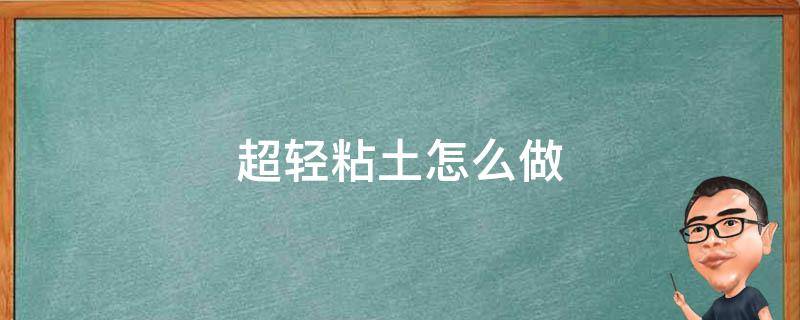 超轻粘土怎么做